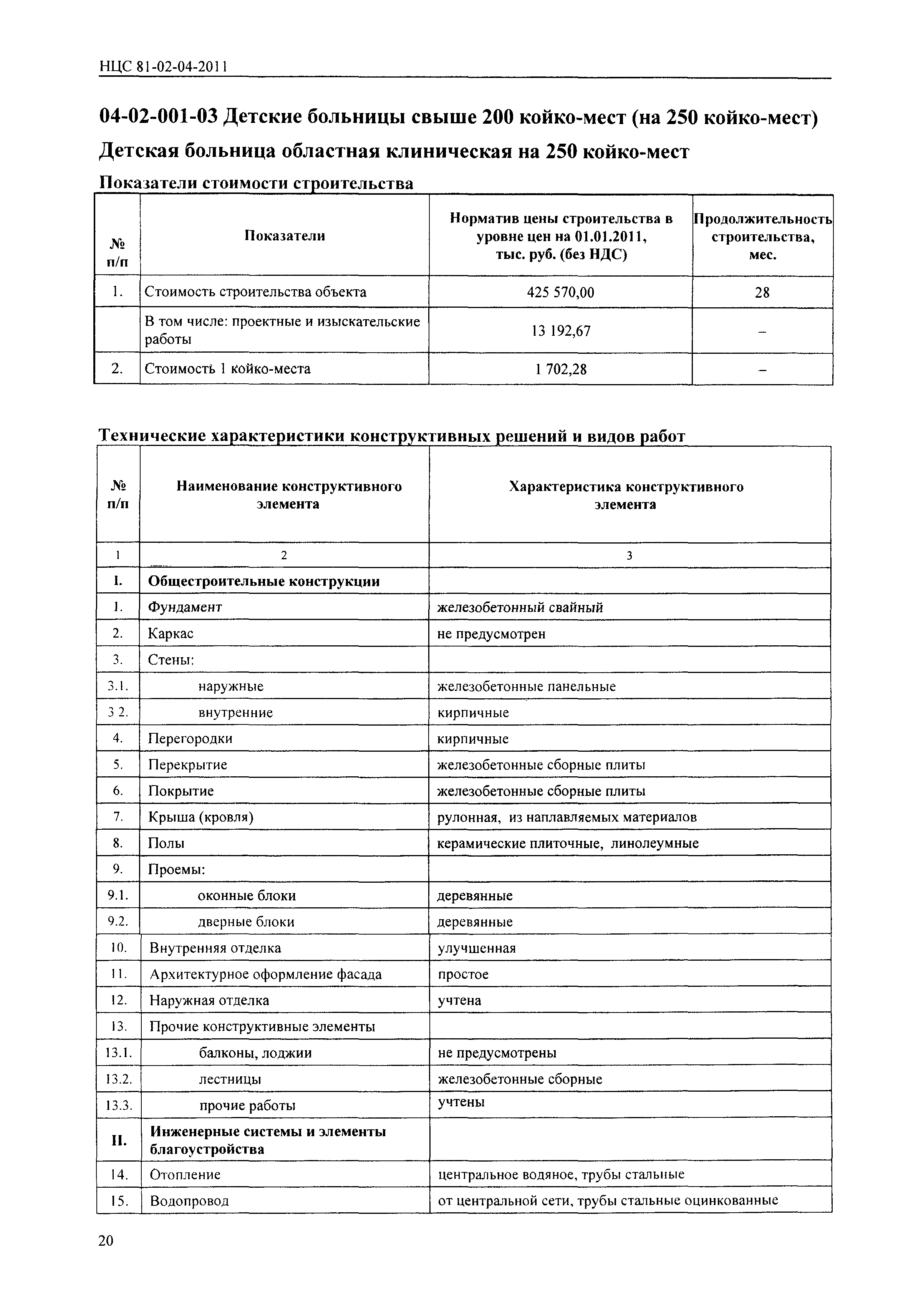 НЦС 81-02-04-2011

04-02-001-03 Детские больницы свыше 200 койко-мест (на 250 койко-мест)

Детская больница областная клиническая на 250 койко-мест

Показатели стоимости строительства

| № п/п | Показатели | Норматив цены строительства в уровне цен на 01.01.2011, тыс. руб. (без НДС) | Продолжительность строительства, мес. |
|---|---|---|---|
| 1. | Стоимость строительства объекта | 425 570,00 | 28 |
|  | В том числе: проектные и изыскательские работы | 13 192,67 | – |
| 2. | Стоимость 1 койко-места | 1 702,28 | – |

Технические характеристики конструктивных решений и видов работ

| № п/п | Наименование конструктивного элемента | Характеристика конструктивного элемента |
|---|---|---|
| 1 | 2 | 3 |
| I. | Общестроительные конструкции |  |
| 1. | Фундамент | железобетонный свайный |
| 2. | Каркас | не предусмотрен |
| 3. | Стены: |  |
| 3.1. | наружные | железобетонные панельные |
| 3 2. | внутренние | кирпичные |
| 4. | Перегородки | кирпичные |
| 5. | Перекрытие | железобетонные сборные плиты |
| 6. | Покрытие | железобетонные сборные плиты |
| 7. | Крыша (кровля) | рулонная, из наплавляемых материалов |
| 8. | Полы | керамические плиточные, линолеумные |
| 9. | Проемы: |  |
| 9.1. | оконные блоки | деревянные |
| 9.2. | дверные блоки | деревянные |
| 10. | Внутренняя отделка | улучшенная |
| 11. | Архитектурное оформление фасада | простое |
| 12. | Наружная отделка | учтена |
| 13. | Прочие конструктивные элементы |  |
| 13.1. | балконы, лоджии | не предусмотрены |
| 13.2. | лестницы | железобетонные сборные |
| 13.3. | прочие работы | учтены |
| II. | Инженерные системы и элементы благоустройства |  |
| 14. | Отопление | центральное водяное, трубы стальные |
| 15. | Водопровод | от центральной сети, трубы стальные оцинкованные |

20